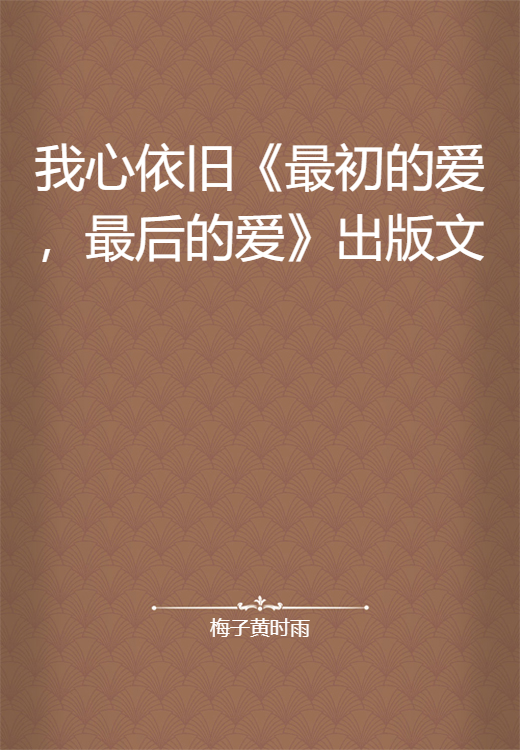 我心依旧《最初的爱，最后的爱》出版文

梅子黄时雨